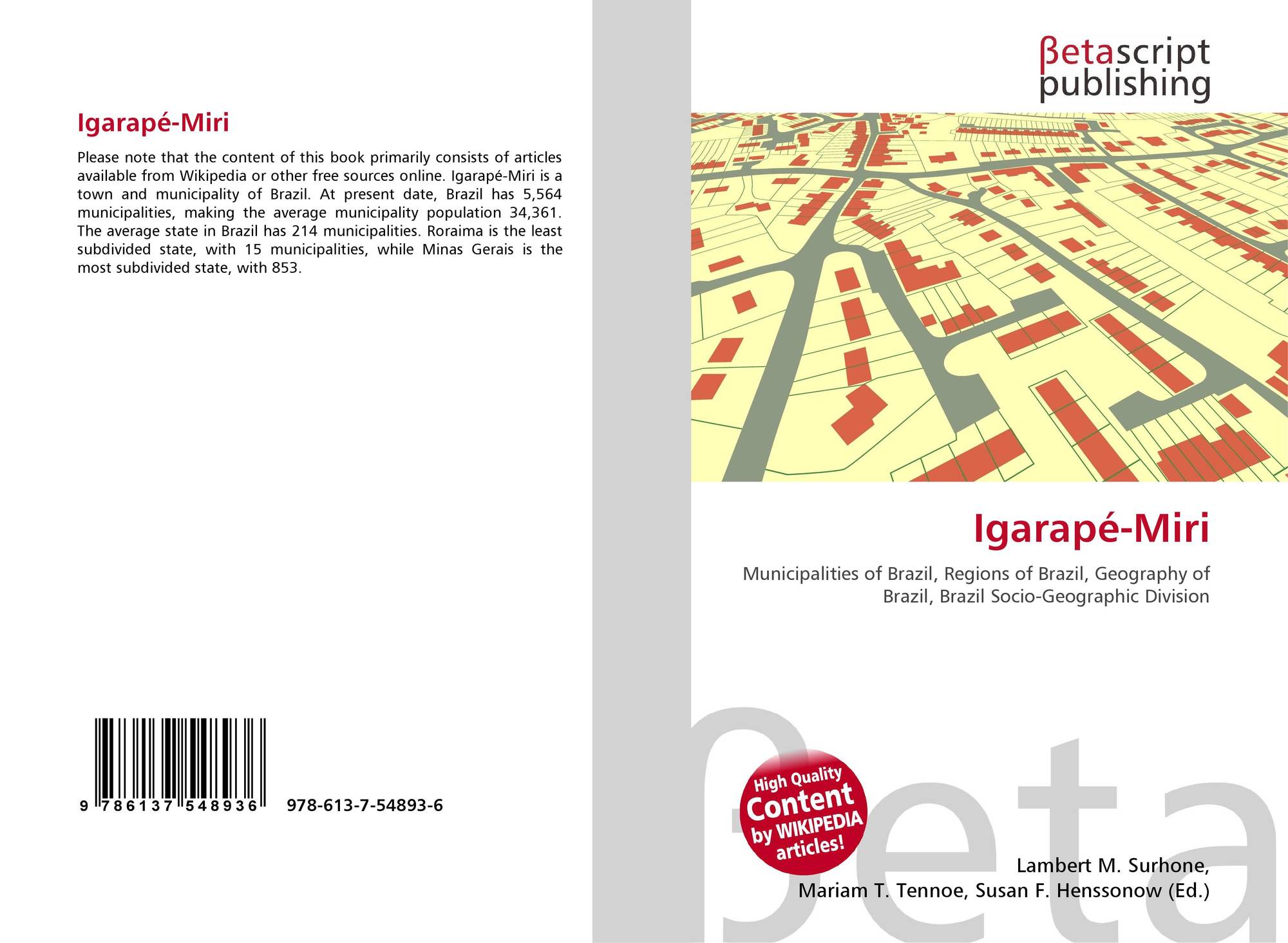 Igarapé-Miri

Please note that the content of this book primarily consists of articles available from Wikipedia or other free sources online. Igarapé-Miri is a town and municipality of Brazil. At present date, Brazil has 5,564 municipalities, making the average municipality population 34,361. The average state in Brazil has 214 municipalities. Roraima is the least subdivided state, with 15 municipalities, while Minas Gerais is the most subdivided state, with 853.

9 786137 548936

978-613-7-54893-6

βetascript
publishing

Igarapé-Miri

Municipalities of Brazil, Regions of Brazil, Geography of Brazil, Brazil Socio-Geographic Division

High Quality
Content
by WIKIPEDIA
articles!

Lambert M. Surhone,
Mariam T. Tennoe, Susan F. Henssonow (Ed.)

βeta